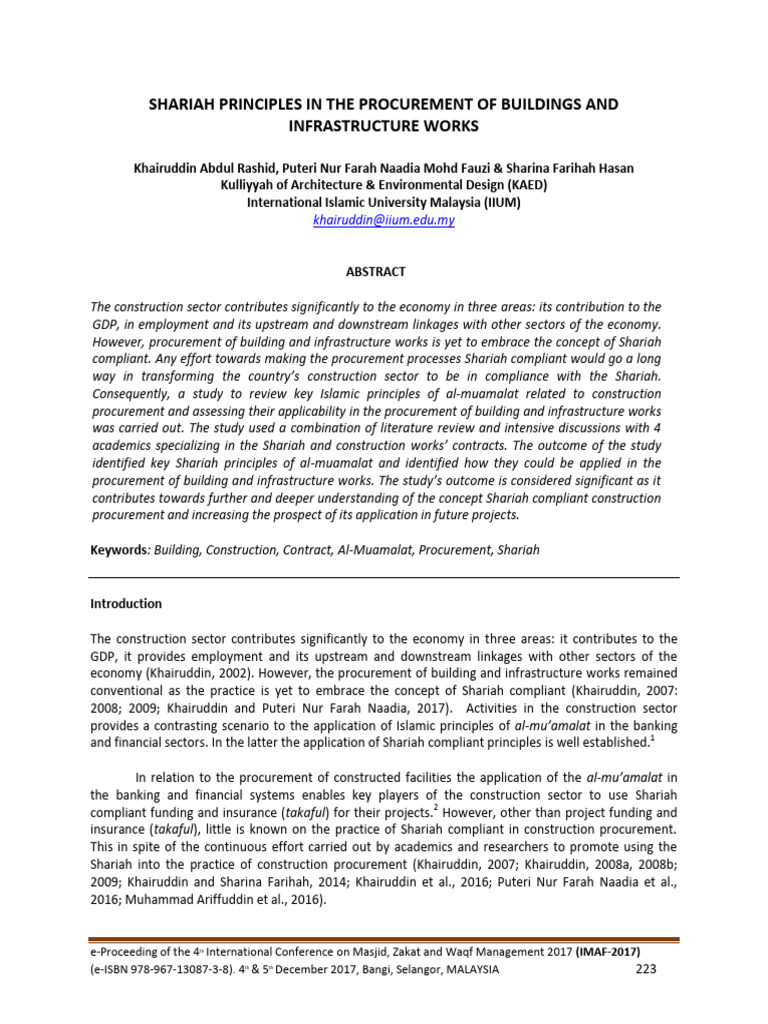 SHARIAH PRINCIPLES IN THE PROCUREMENT OF BUILDINGS AND INFRASTRUCTURE WORKS

Khairuddin Abdul Rashid, Puteri Nur Farah Naadia Mohd Fauzi & Sharina Farihah Hasan
Kulliyyah of Architecture & Environmental Design (KAED)
International Islamic University Malaysia (IIUM)
khairuddin@iium.edu.my

ABSTRACT

The construction sector contributes significantly to the economy in three areas: its contribution to the GDP, in employment and its upstream and downstream linkages with other sectors of the economy. However, procurement of building and infrastructure works is yet to embrace the concept of Shariah compliant. Any effort towards making the procurement processes Shariah compliant would go a long way in transforming the country's construction sector to be in compliance with the Shariah. Consequently, a study to review key Islamic principles of al-muamalat related to construction procurement and assessing their applicability in the procurement of building and infrastructure works was carried out. The study used a combination of literature review and intensive discussions with 4 academics specializing in the Shariah and construction works' contracts. The outcome of the study identified key Shariah principles of al-muamalat and identified how they could be applied in the procurement of building and infrastructure works. The study's outcome is considered significant as it contributes towards further and deeper understanding of the concept Shariah compliant construction procurement and increasing the prospect of its application in future projects.

Keywords: Building, Construction, Contract, Al-Muamalat, Procurement, Shariah

Introduction

The construction sector contributes significantly to the economy in three areas: it contributes to the GDP, it provides employment and its upstream and downstream linkages with other sectors of the economy (Khairuddin, 2002). However, the procurement of building and infrastructure works remained conventional as the practice is yet to embrace the concept of Shariah compliant (Khairuddin, 2007: 2008; 2009; Khairuddin and Puteri Nur Farah Naadia, 2017). Activities in the construction sector provides a contrasting scenario to the application of Islamic principles of al-mu'amalat in the banking and financial sectors. In the latter the application of Shariah compliant principles is well established.$^1$

In relation to the procurement of constructed facilities the application of the al-mu'amalat in the banking and financial systems enables key players of the construction sector to use Shariah compliant funding and insurance (takaful) for their projects.$^2$ However, other than project funding and insurance (takaful), little is known on the practice of Shariah compliant in construction procurement. This in spite of the continuous effort carried out by academics and researchers to promote using the Shariah into the practice of construction procurement (Khairuddin, 2007; Khairuddin, 2008a, 2008b; 2009; Khairuddin and Sharina Farihah, 2014; Khairuddin et al., 2016; Puteri Nur Farah Naadia et al., 2016; Muhammad Ariffuddin et al., 2016).

e-Proceeding of the 4$^{th}$ International Conference on Masjid, Zakat and Waqf Management 2017 (IMAF-2017)
(e-ISBN 978-967-13087-3-8). 4$^{th}$ & 5$^{th}$ December 2017, Bangi, Selangor, MALAYSIA 223